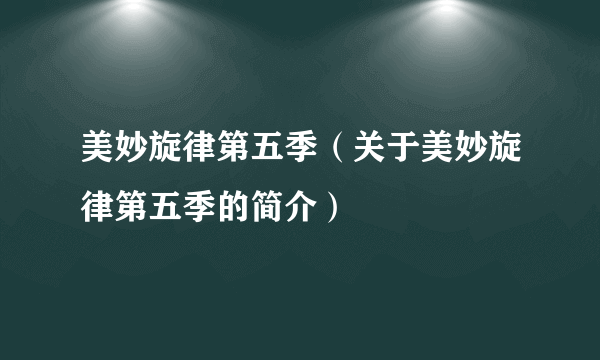 美妙旋律第五季（关于美妙旋律第五季的简介）